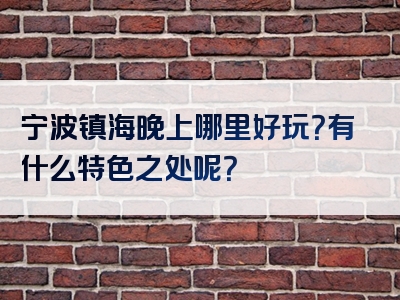 宁波镇海晚上哪里好玩?有什么特色之处呢?